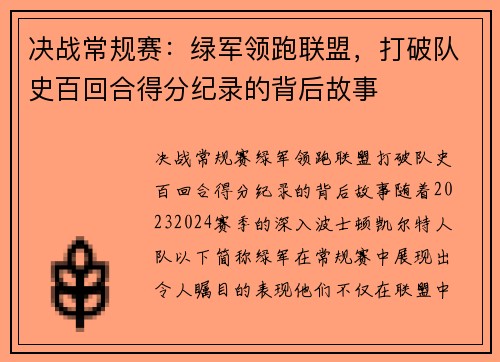 决战常规赛：绿军领跑联盟，打破队史百回合得分纪录的背后故事

决战常规赛绿军领跑联盟打破队史百回合得分纪录的背后故事随着20232024赛季的深入波士顿凯尔特人队以下简称绿军在常规赛中展现出令人瞩目的表现他们不仅在联盟中